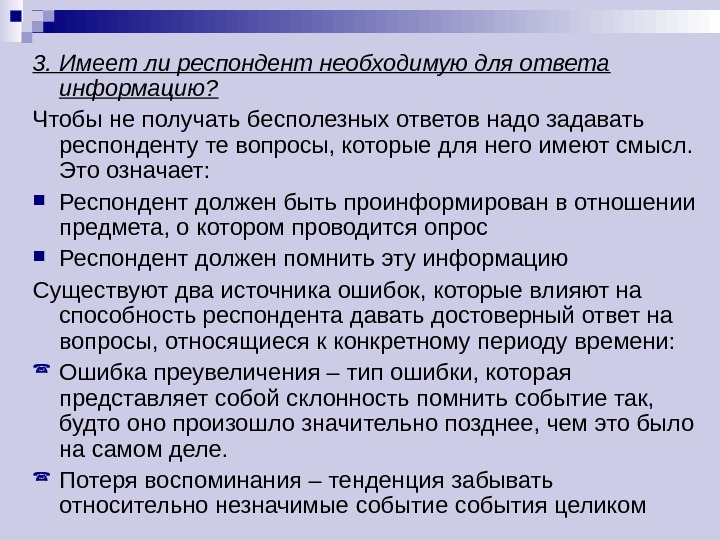 3. Имеет ли респондент необходимую для ответа информацию?

Чтобы не получать бесполезных ответов надо задавать респонденту те вопросы, которые для него имеют смысл. Это означает:

Респондент должен быть проинформирован в отношении предмета, о котором проводится опрос

Респондент должен помнить эту информацию

Существуют два источника ошибок, которые влияют на способность респондента давать достоверный ответ на вопросы, относящиеся к конкретному периоду времени:

Ошибка преувеличения – тип ошибки, которая представляет собой склонность помнить событие так, будто оно произошло значительно позднее, чем это было на самом деле.

Потеря воспоминания – тенденция забывать относительно незначимые событие события целиком